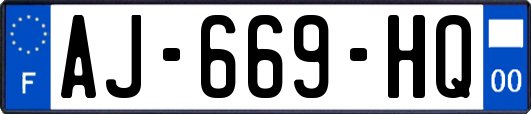 F
AJ-669-HQ
00